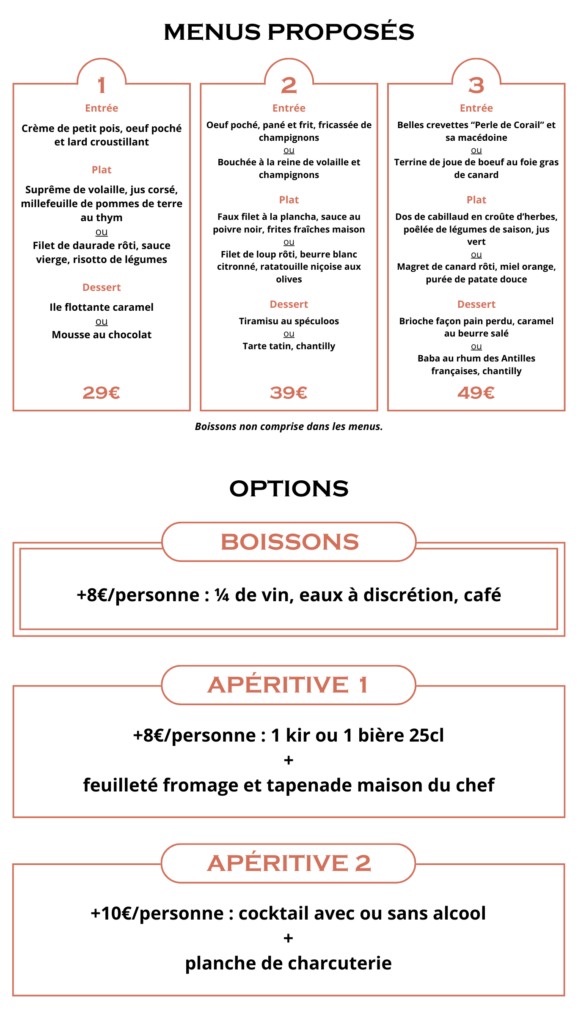 MENUS PROPOSÉS

1

Entrée

Crème de petit pois, oeuf poché et lard croustillant

Plat

Suprême de volaille, jus corsé, millefeuille de pommes de terre au thym
ou
Filet de daurade rôti, sauce vierge, risotto de légumes

Dessert

Ile flottante caramel
ou
Mousse au chocolat

29€

2

Entrée

Oeuf poché, pané et frit, fricassée de champignons
ou
Bouchée à la reine de volaille et champignons

Plat

Faux filet à la plancha, sauce au poivre noir, frites fraîches maison
ou
Filet de loup rôti, beurre blanc citronné, ratatouille niçoise aux olives

Dessert

Tiramisu au spéculoos
ou
Tarte tatin, chantilly

39€

3

Entrée

Belles crevettes "Perle de Corail" et sa macédoine
ou
Terrine de joue de boeuf au foie gras de canard

Plat

Dos de cabillaud en croûte d'herbes, poêlée de légumes de saison, jus vert
ou
Magret de canard rôti, miel orange, purée de patate douce

Dessert

Brioche façon pain perdu, caramel au beurre salé
ou
Baba au rhum des Antilles françaises, chantilly

49€

Boissons non comprise dans les menus.

OPTIONS

BOISSONS

+8€/personne : ¼ de vin, eaux à discrétion, café

APÉRITIVE 1

+8€/personne : 1 kir ou 1 bière 25cl
+
feuilleté fromage et tapenade maison du chef

APÉRITIVE 2

+10€/personne : cocktail avec ou sans alcool
+
planche de charcuterie